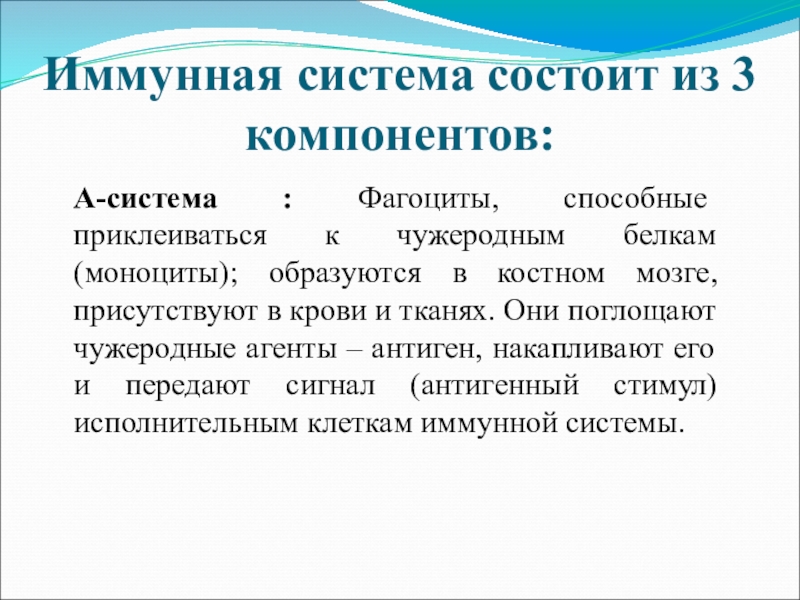 Иммунная система состоит из 3 компонентов:

А-система : Фагоциты, способные приклеиваться к чужеродным белкам (моноциты); образуются в костном мозге, присутствуют в крови и тканях. Они поглощают чужеродные агенты – антиген, накапливают его и передают сигнал (антигенный стимул) исполнительным клеткам иммунной системы.